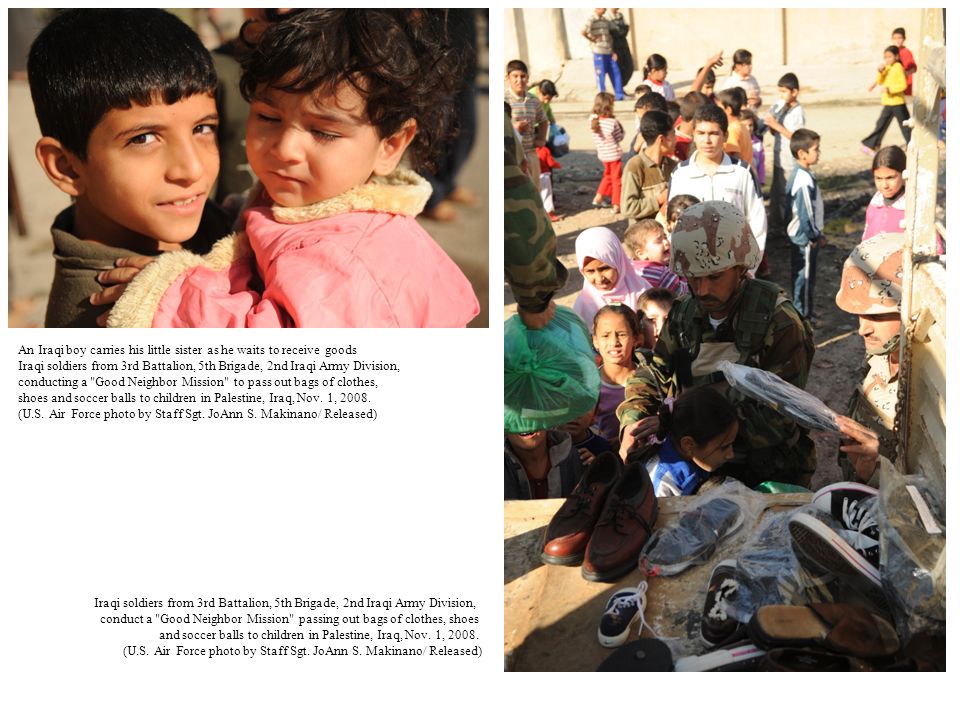 An Iraqi boy carries his little sister as he waits to receive goods Iraqi soldiers from 3rd Battalion, 5th Brigade, 2nd Iraqi Army Division, conducting a "Good Neighbor Mission" to pass out bags of clothes, shoes and soccer balls to children in Palestine, Iraq, Nov. 1, 2008. (U.S. Air Force photo by Staff Sgt. JoAnn S. Makinano/ Released)

Iraqi soldiers from 3rd Battalion, 5th Brigade, 2nd Iraqi Army Division, conduct a "Good Neighbor Mission" passing out bags of clothes, shoes and soccer balls to children in Palestine, Iraq, Nov. 1, 2008. (U.S. Air Force photo by Staff Sgt. JoAnn S. Makinano/ Released)